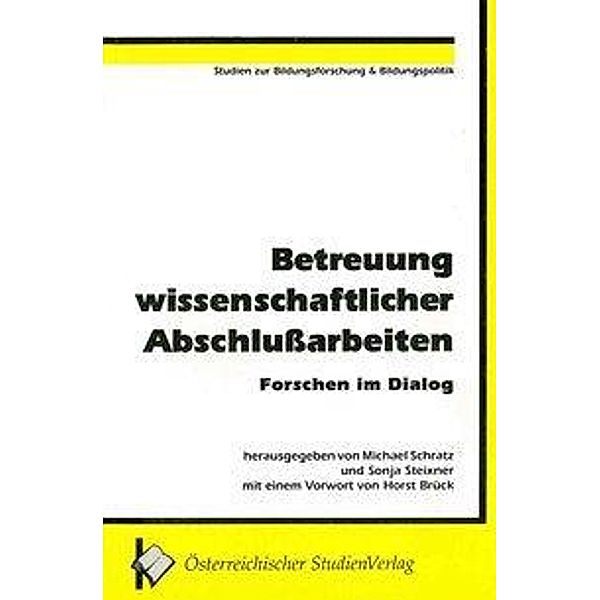 Studien zur Bildungsforschung & Bildungspolitik

Betreuung wissenschaftlicher Abschlußarbeiten

Forschen im Dialog

herausgegeben von Michael Schratz
und Sonja Steixner
mit einem Vorwort von Horst Brück

Österreichischer StudienVerlag